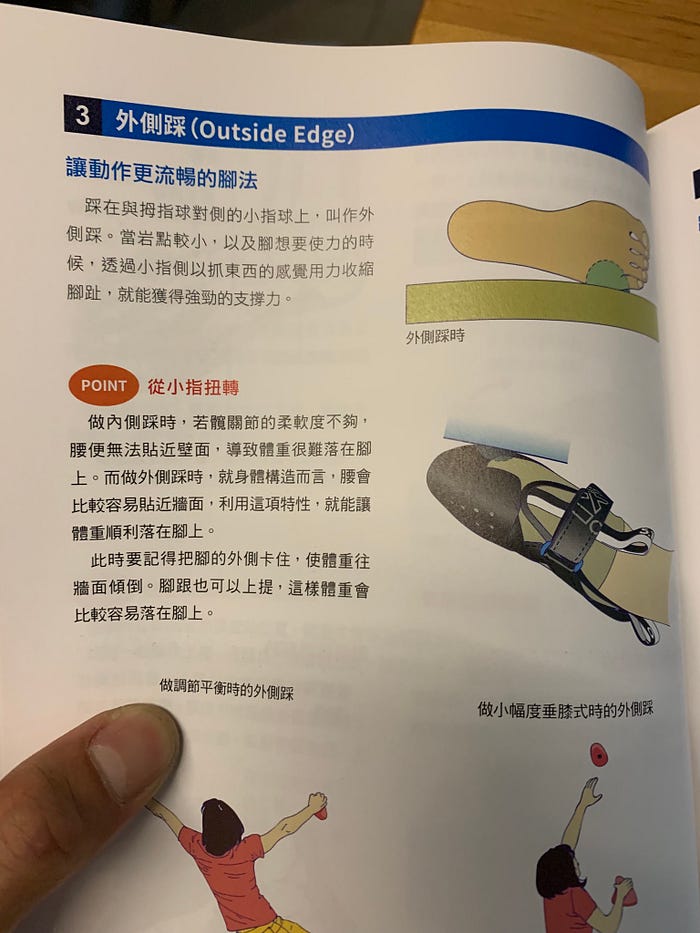 3 外側踩(Outside Edge)

讓動作更流暢的腳法

踩在與拇指球對側的小指球上，叫作外側踩。當岩點較小，以及腳想要使力的時候，透過小指側以抓東西的感覺用力收縮腳趾，就能獲得強勁的支撐力。

外側踩時

POINT 從小指扭轉

做內側踩時，若髖關節的柔軟度不夠，腰便無法貼近壁面，導致體重很難落在腳上。而做外側踩時，就身體構造而言，腰會比較容易貼近牆面，利用這項特性，就能讓體重順利落在腳上。

此時要記得把腳的外側卡住，使體重往牆面傾倒。腳跟也可以上提，這樣體重會比較容易落在腳上。

做調節平衡時的外側踩

做小幅度垂膝式時的外側踩